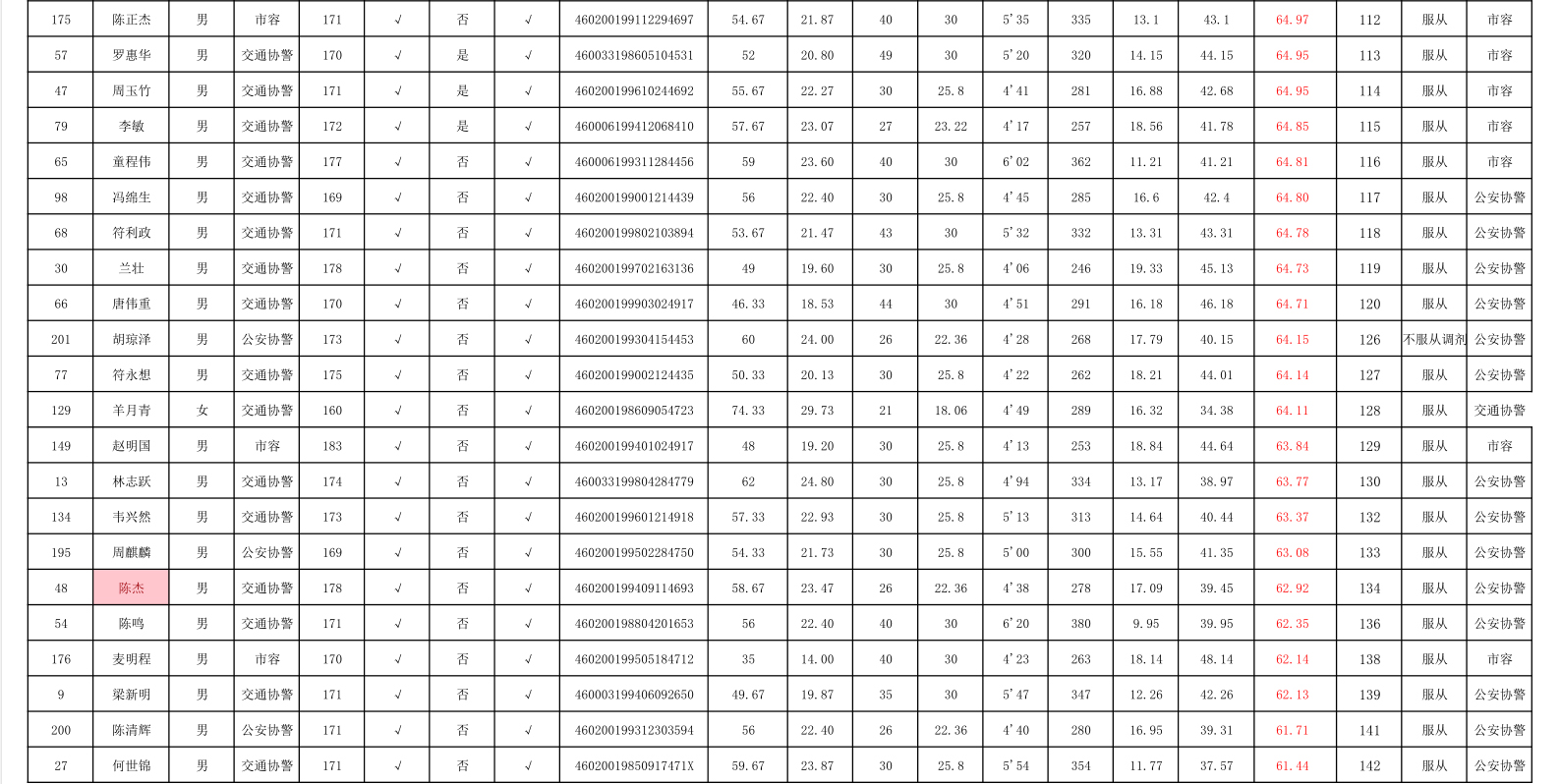 | 175 | 陈正杰 | 男 | 市容 | 171 | √ | 否 | √ | 460200199112294697 | 54.67 | 21.87 | 40 | 30 | 5'35 | 335 | 13.1 | 43.1 | 64.97 | 112 | 服从 | 市容 |
|---|---|---|---|---|---|---|---|---|---|---|---|---|---|---|---|---|---|---|---|---|
| 57 | 罗惠华 | 男 | 交通协警 | 170 | √ | 是 | √ | 460033198605104531 | 52 | 20.80 | 49 | 30 | 5'20 | 320 | 14.15 | 44.15 | 64.95 | 113 | 服从 | 市容 |
| 47 | 周玉竹 | 男 | 交通协警 | 171 | √ | 是 | √ | 460200199610244692 | 55.67 | 22.27 | 30 | 25.8 | 4'41 | 281 | 16.88 | 42.68 | 64.95 | 114 | 服从 | 市容 |
| 79 | 李敏 | 男 | 交通协警 | 172 | √ | 是 | √ | 460006199412068410 | 57.67 | 23.07 | 27 | 23.22 | 4'17 | 257 | 18.56 | 41.78 | 64.85 | 115 | 服从 | 市容 |
| 65 | 童程伟 | 男 | 交通协警 | 177 | √ | 否 | √ | 460006199311284456 | 59 | 23.60 | 40 | 30 | 6'02 | 362 | 11.21 | 41.21 | 64.81 | 116 | 服从 | 市容 |
| 98 | 冯绵生 | 男 | 交通协警 | 169 | √ | 否 | √ | 460200199001214439 | 56 | 22.40 | 30 | 25.8 | 4'45 | 285 | 16.6 | 42.4 | 64.80 | 117 | 服从 | 公安协警 |
| 68 | 符利政 | 男 | 交通协警 | 171 | √ | 否 | √ | 460200199802103894 | 53.67 | 21.47 | 43 | 30 | 5'32 | 332 | 13.31 | 43.31 | 64.78 | 118 | 服从 | 公安协警 |
| 30 | 兰壮 | 男 | 交通协警 | 178 | √ | 否 | √ | 460200199702163136 | 49 | 19.60 | 30 | 25.8 | 4'06 | 246 | 19.33 | 45.13 | 64.73 | 119 | 服从 | 公安协警 |
| 66 | 唐伟重 | 男 | 交通协警 | 170 | √ | 否 | √ | 460200199903024917 | 46.33 | 18.53 | 44 | 30 | 4'51 | 291 | 16.18 | 46.18 | 64.71 | 120 | 服从 | 公安协警 |
| 201 | 胡琼泽 | 男 | 公安协警 | 173 | √ | 否 | √ | 460200199304154453 | 60 | 24.00 | 26 | 22.36 | 4'28 | 268 | 17.79 | 40.15 | 64.15 | 126 | 不服从调剂 | 公安协警 |
| 77 | 符永想 | 男 | 交通协警 | 175 | √ | 否 | √ | 460200199002124435 | 50.33 | 20.13 | 30 | 25.8 | 4'22 | 262 | 18.21 | 44.01 | 64.14 | 127 | 服从 | 公安协警 |
| 129 | 羊月青 | 女 | 交通协警 | 160 | √ | 否 | √ | 460200198609054723 | 74.33 | 29.73 | 21 | 18.06 | 4'49 | 289 | 16.32 | 34.38 | 64.11 | 128 | 服从 | 交通协警 |
| 149 | 赵明国 | 男 | 市容 | 183 | √ | 否 | √ | 460200199401024917 | 48 | 19.20 | 30 | 25.8 | 4'13 | 253 | 18.84 | 44.64 | 63.84 | 129 | 服从 | 市容 |
| 13 | 林志跃 | 男 | 交通协警 | 174 | √ | 否 | √ | 460033199804284779 | 62 | 24.80 | 30 | 25.8 | 4'94 | 334 | 13.17 | 38.97 | 63.77 | 130 | 服从 | 公安协警 |
| 134 | 韦兴然 | 男 | 交通协警 | 173 | √ | 否 | √ | 460200199601214918 | 57.33 | 22.93 | 30 | 25.8 | 5'13 | 313 | 14.64 | 40.44 | 63.37 | 132 | 服从 | 公安协警 |
| 195 | 周麒麟 | 男 | 公安协警 | 169 | √ | 否 | √ | 460200199502284750 | 54.33 | 21.73 | 30 | 25.8 | 5'00 | 300 | 15.55 | 41.35 | 63.08 | 133 | 服从 | 公安协警 |
| 48 | 陈杰 | 男 | 交通协警 | 178 | √ | 否 | √ | 460200199409114693 | 58.67 | 23.47 | 26 | 22.36 | 4'38 | 278 | 17.09 | 39.45 | 62.92 | 134 | 服从 | 公安协警 |
| 54 | 陈鸣 | 男 | 交通协警 | 171 | √ | 否 | √ | 460200198804201653 | 56 | 22.40 | 40 | 30 | 6'20 | 380 | 9.95 | 39.95 | 62.35 | 136 | 服从 | 公安协警 |
| 176 | 麦明程 | 男 | 市容 | 170 | √ | 否 | √ | 460200199505184712 | 35 | 14.00 | 40 | 30 | 4'23 | 263 | 18.14 | 48.14 | 62.14 | 138 | 服从 | 市容 |
| 9 | 梁新明 | 男 | 交通协警 | 171 | √ | 否 | √ | 460003199406092650 | 49.67 | 19.87 | 35 | 30 | 5'47 | 347 | 12.26 | 42.26 | 62.13 | 139 | 服从 | 公安协警 |
| 200 | 陈清辉 | 男 | 公安协警 | 171 | √ | 否 | √ | 460200199312303594 | 56 | 22.40 | 26 | 22.36 | 4'40 | 280 | 16.95 | 39.31 | 61.71 | 141 | 服从 | 公安协警 |
| 27 | 何世锦 | 男 | 交通协警 | 171 | √ | 否 | √ | 46020019850917471X | 59.67 | 23.87 | 30 | 25.8 | 5'54 | 354 | 11.77 | 37.57 | 61.44 | 142 | 服从 | 公安协警 |